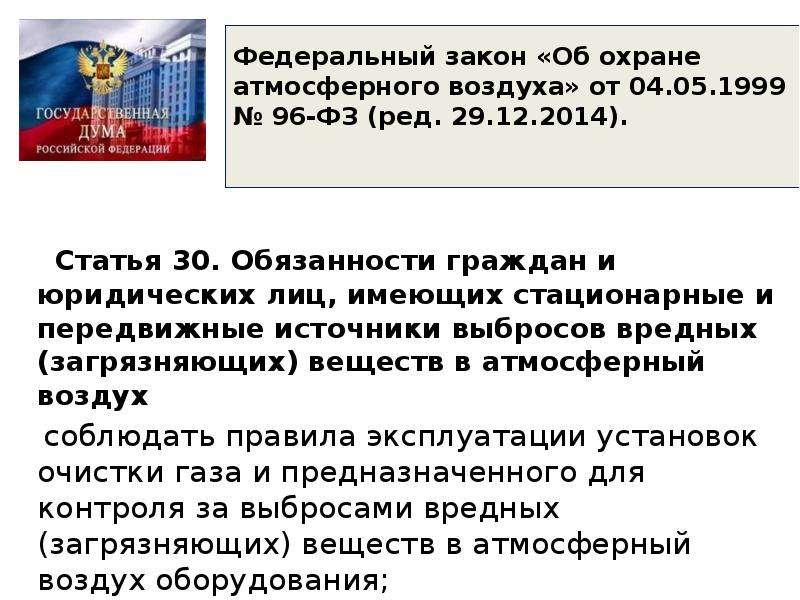 ГОСУДАРСТВЕННАЯ ДУМА РОССИЙСКОЙ ФЕДЕРАЦИИ

Федеральный закон «Об охране атмосферного воздуха» от 04.05.1999 № 96-ФЗ (ред. 29.12.2014).

Статья 30. Обязанности граждан и юридических лиц, имеющих стационарные и передвижные источники выбросов вредных (загрязняющих) веществ в атмосферный воздух

соблюдать правила эксплуатации установок очистки газа и предназначенного для контроля за выбросами вредных (загрязняющих) веществ в атмосферный воздух оборудования;